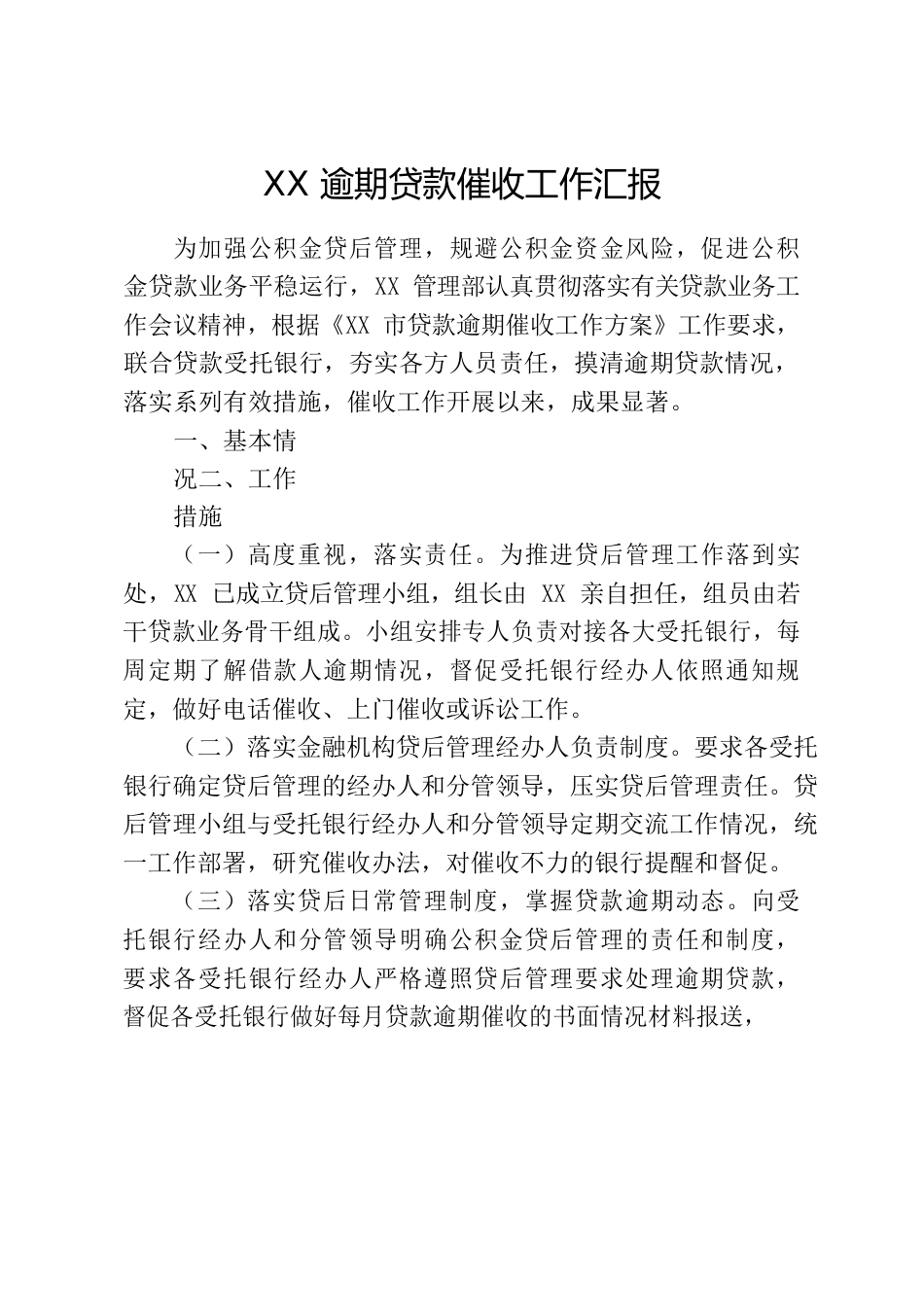 XX 逾期贷款催收工作汇报

为加强公积金贷后管理，规避公积金资金风险，促进公积金贷款业务平稳运行，XX 管理部认真贯彻落实有关贷款业务工作会议精神，根据《XX 市贷款逾期催收工作方案》工作要求，联合贷款受托银行，夯实各方人员责任，摸清逾期贷款情况，落实系列有效措施，催收工作开展以来，成果显著。

一、基本情

况二、工作

措施

（一）高度重视，落实责任。为推进贷后管理工作落到实处，XX 已成立贷后管理小组，组长由 XX 亲自担任，组员由若干贷款业务骨干组成。小组安排专人负责对接各大受托银行，每周定期了解借款人逾期情况，督促受托银行经办人依照通知规定，做好电话催收、上门催收或诉讼工作。

（二）落实金融机构贷后管理经办人负责制度。要求各受托银行确定贷后管理的经办人和分管领导，压实贷后管理责任。贷后管理小组与受托银行经办人和分管领导定期交流工作情况，统一工作部署，研究催收办法，对催收不力的银行提醒和督促。

（三）落实贷后日常管理制度，掌握贷款逾期动态。向受托银行经办人和分管领导明确公积金贷后管理的责任和制度，要求各受托银行经办人严格遵照贷后管理要求处理逾期贷款，督促各受托银行做好每月贷款逾期催收的书面情况材料报送，